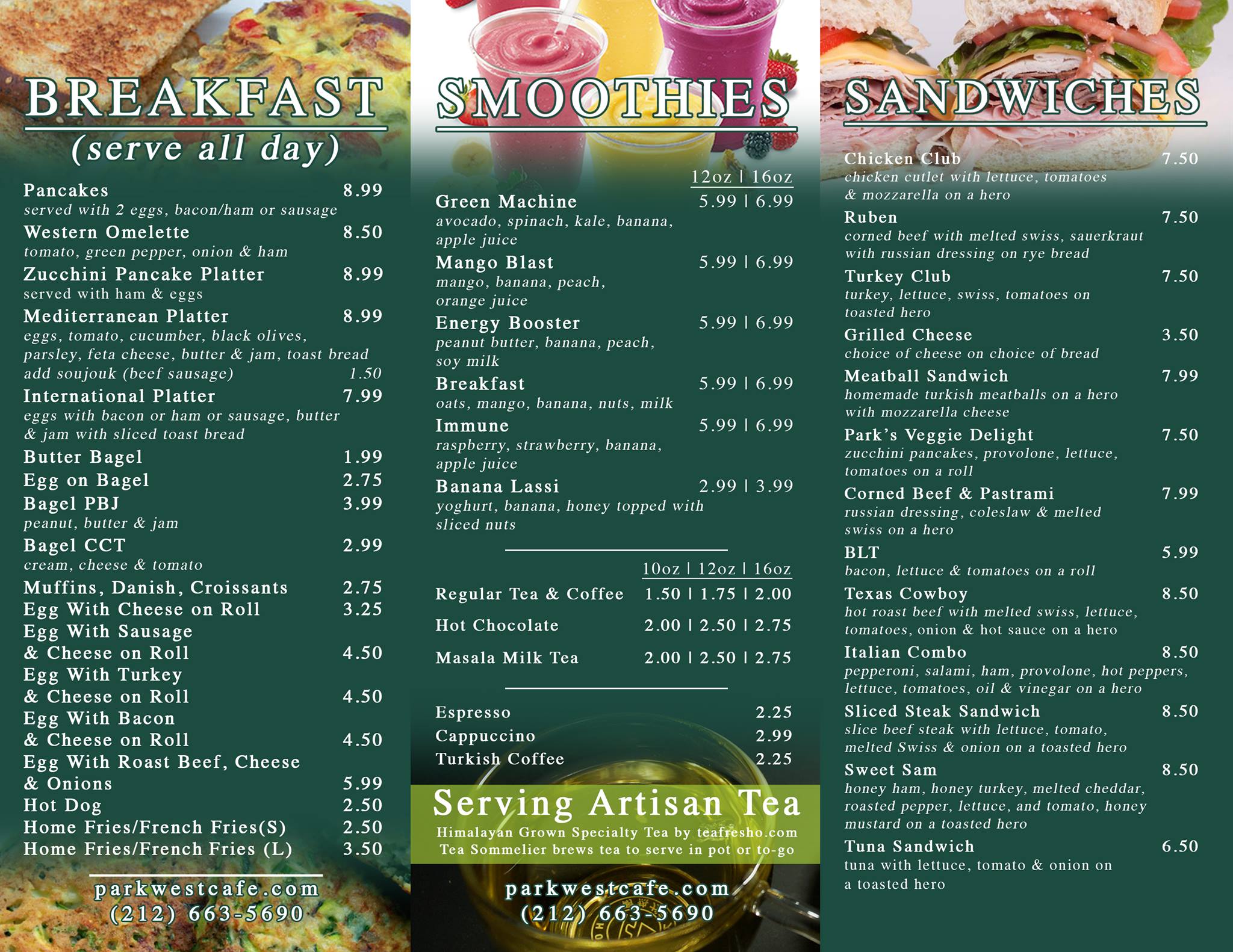 BREAKFAST
(serve all day)

Pancakes 8.99
served with 2 eggs, bacon/ham or sausage

Western Omelette 8.50
tomato, green pepper, onion & ham

Zucchini Pancake Platter 8.99
served with ham & eggs

Mediterranean Platter 8.99
eggs, tomato, cucumber, black olives, parsley, feta cheese, butter & jam, toast bread
add soujouk (beef sausage) 1.50

International Platter 7.99
eggs with bacon or ham or sausage, butter & jam with sliced toast bread

Butter Bagel 1.99
Egg on Bagel 2.75
Bagel PBJ 3.99
peanut, butter & jam

Bagel CCT 2.99
cream, cheese & tomato

Muffins, Danish, Croissants 2.75
Egg With Cheese on Roll 3.25
Egg With Sausage
& Cheese on Roll 4.50
Egg With Turkey
& Cheese on Roll 4.50
Egg With Bacon
& Cheese on Roll 4.50
Egg With Roast Beef, Cheese
& Onions 5.99
Hot Dog 2.50
Home Fries/French Fries(S) 2.50
Home Fries/French Fries (L) 3.50

parkwestcafe.com
(212) 663-5690

SMOOTHIES

12oz | 16oz
Green Machine 5.99 | 6.99
avocado, spinach, kale, banana, apple juice

Mango Blast 5.99 | 6.99
mango, banana, peach, orange juice

Energy Booster 5.99 | 6.99
peanut butter, banana, peach, soy milk

Breakfast 5.99 | 6.99
oats, mango, banana, nuts, milk

Immune 5.99 | 6.99
raspberry, strawberry, banana, apple juice

Banana Lassi 2.99 | 3.99
yoghurt, banana, honey topped with sliced nuts

10oz | 12oz | 16oz
Regular Tea & Coffee 1.50 | 1.75 | 2.00
Hot Chocolate 2.00 | 2.50 | 2.75
Masala Milk Tea 2.00 | 2.50 | 2.75

Espresso 2.25
Cappuccino 2.99
Turkish Coffee 2.25

Serving Artisan Tea
Himalayan Grown Specialty Tea by teafresho.com
Tea Sommelier brews tea to serve in pot or to-go

parkwestcafe.com
(212) 663-5690

SANDWICHES

Chicken Club 7.50
chicken cutlet with lettuce, tomatoes & mozzarella on a hero

Ruben 7.50
corned beef with melted swiss, sauerkraut with russian dressing on rye bread

Turkey Club 7.50
turkey, lettuce, swiss, tomatoes on toasted hero

Grilled Cheese 3.50
choice of cheese on choice of bread

Meatball Sandwich 7.99
homemade turkish meatballs on a hero with mozzarella cheese

Park's Veggie Delight 7.50
zucchini pancakes, provolone, lettuce, tomatoes on a roll

Corned Beef & Pastrami 7.99
russian dressing, coleslaw & melted swiss on a hero

BLT 5.99
bacon, lettuce & tomatoes on a roll

Texas Cowboy 8.50
hot roast beef with melted swiss, lettuce, tomatoes, onion & hot sauce on a hero

Italian Combo 8.50
pepperoni, salami, ham, provolone, hot peppers, lettuce, tomatoes, oil & vinegar on a hero

Sliced Steak Sandwich 8.50
slice beef steak with lettuce, tomato, melted Swiss & onion on a toasted hero

Sweet Sam 8.50
honey ham, honey turkey, melted cheddar, roasted pepper, lettuce, and tomato, honey mustard on a toasted hero

Tuna Sandwich 6.50
tuna with lettuce, tomato & onion on a toasted hero